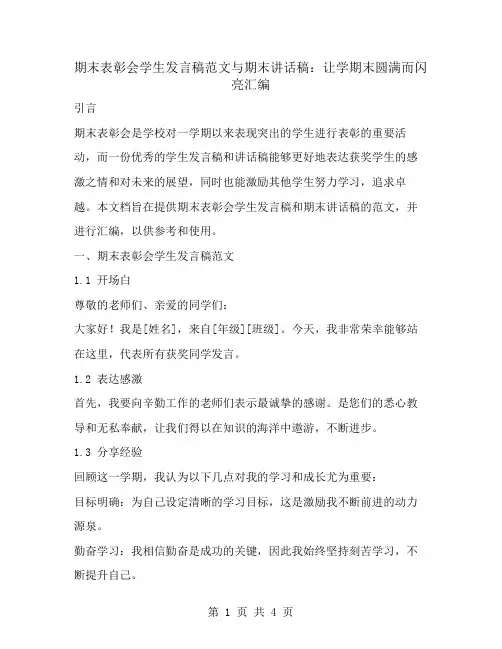 期末表彰会学生发言稿范文与期末讲话稿：让学期末圆满而闪亮汇编

引言

期末表彰会是学校对一学期以来表现突出的学生进行表彰的重要活动，而一份优秀的学生发言稿和讲话稿能够更好地表达获奖学生的感激之情和对未来的展望，同时也能激励其他学生努力学习，追求卓越。本文档旨在提供期末表彰会学生发言稿和期末讲话稿的范文，并进行汇编，以供参考和使用。

一、期末表彰会学生发言稿范文

1.1 开场白

尊敬的老师们、亲爱的同学们：

大家好！我是[姓名]，来自[年级][班级]。今天，我非常荣幸能够站在这里，代表所有获奖同学发言。

1.2 表达感激

首先，我要向辛勤工作的老师们表示最诚挚的感谢。是您们的悉心教导和无私奉献，让我们得以在知识的海洋中遨游，不断进步。

1.3 分享经验

回顾这一学期，我认为以下几点对我的学习和成长尤为重要：

目标明确：为自己设定清晰的学习目标，这是激励我不断前进的动力源泉。

勤奋学习：我相信勤奋是成功的关键，因此我始终坚持刻苦学习，不断提升自己。

第 1 页 共 4 页